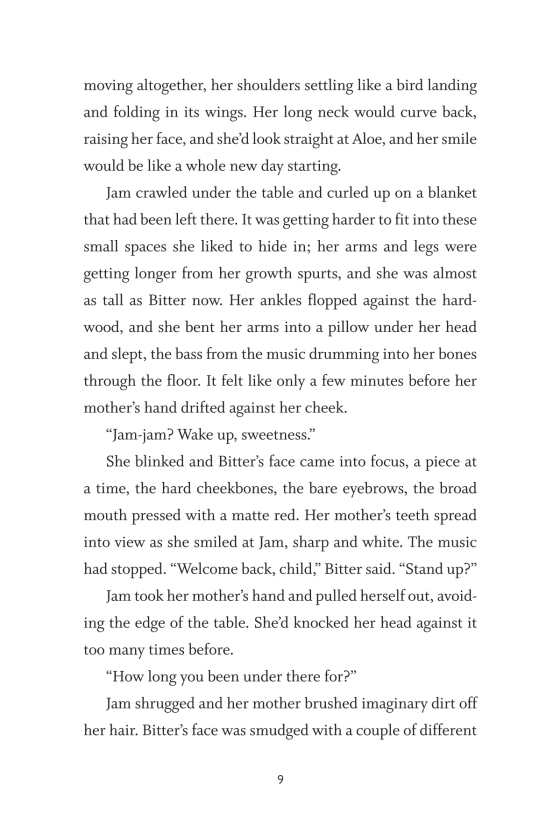 moving altogether, her shoulders settling like a bird landing and folding in its wings. Her long neck would curve back, raising her face, and she'd look straight at Aloe, and her smile would be like a whole new day starting.

Jam crawled under the table and curled up on a blanket that had been left there. It was getting harder to fit into these small spaces she liked to hide in; her arms and legs were getting longer from her growth spurts, and she was almost as tall as Bitter now. Her ankles flopped against the hardwood, and she bent her arms into a pillow under her head and slept, the bass from the music drumming into her bones through the floor. It felt like only a few minutes before her mother's hand drifted against her cheek.

"Jam-jam? Wake up, sweetness."

She blinked and Bitter's face came into focus, a piece at a time, the hard cheekbones, the bare eyebrows, the broad mouth pressed with a matte red. Her mother's teeth spread into view as she smiled at Jam, sharp and white. The music had stopped. "Welcome back, child," Bitter said. "Stand up?"

Jam took her mother's hand and pulled herself out, avoiding the edge of the table. She'd knocked her head against it too many times before.

"How long you been under there for?"

Jam shrugged and her mother brushed imaginary dirt off her hair. Bitter's face was smudged with a couple of different

9